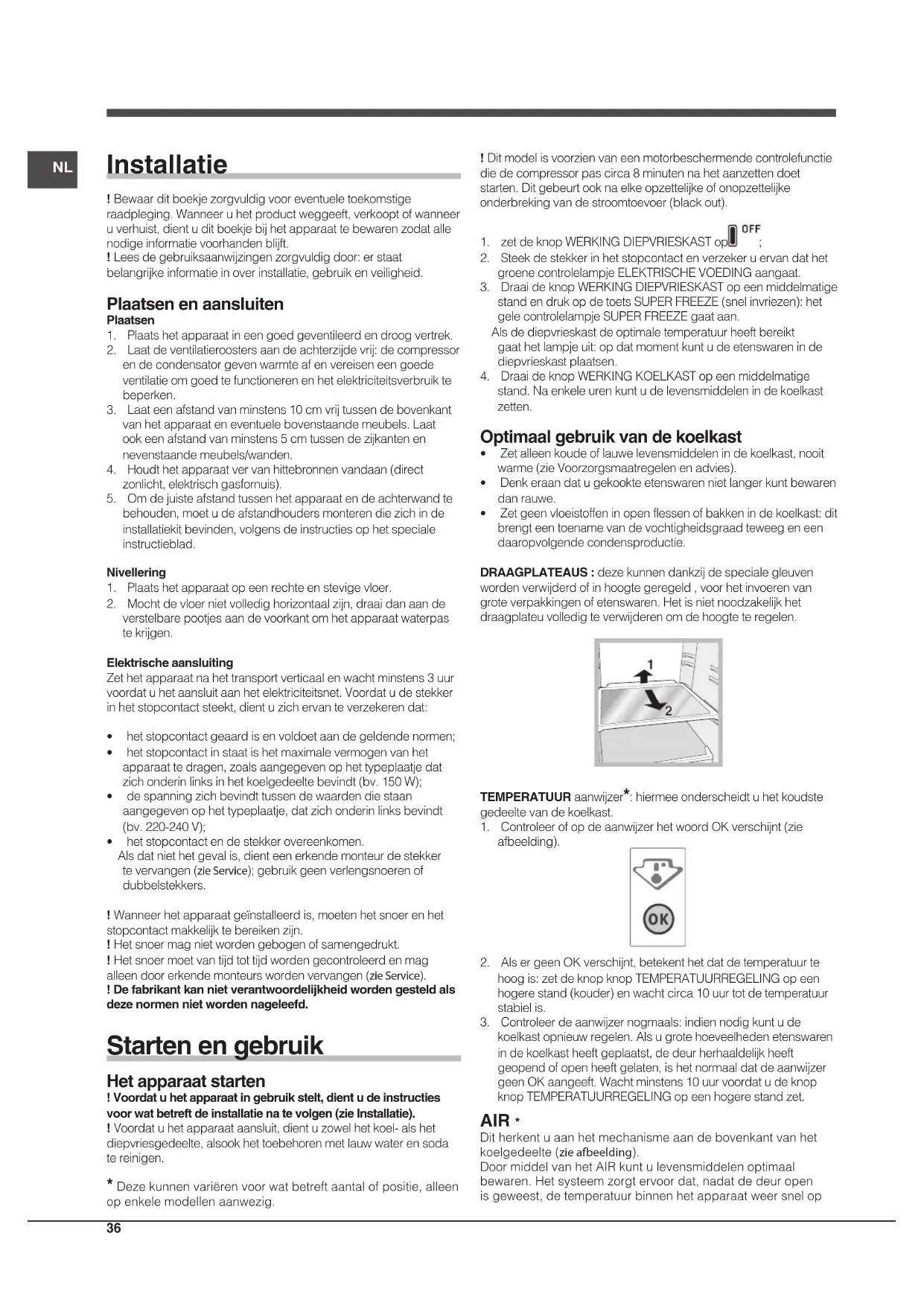 NL

Installatie

! Bewaar dit boekje zorgvuldig voor eventuele toekomstige raadpleging. Wanneer u het product weggeeft, verkoopt of wanneer u verhuist, dient u dit boekje bij het apparaat te bewaren zodat alle nodige informatie voorhanden blijft.
! Lees de gebruiksaanwijzingen zorgvuldig door: er staat belangrijke informatie in over installatie, gebruik en veiligheid.

Plaatsen en aansluiten
Plaatsen
1. Plaats het apparaat in een goed geventileerd en droog vertrek.
2. Laat de ventilatieroosters aan de achterzijde vrij: de compressor en de condensator geven warmte af en vereisen een goede ventilatie om goed te functioneren en het elektriciteitsverbruik te beperken.
3. Laat een afstand van minstens 10 cm vrij tussen de bovenkant van het apparaat en eventuele bovenstaande meubels. Laat ook een afstand van minstens 5 cm tussen de zijkanten en nevenstaande meubels/wanden.
4. Houdt het apparaat ver van hittebronnen vandaan (direct zonlicht, elektrisch gasfornuis).
5. Om de juiste afstand tussen het apparaat en de achterwand te behouden, moet u de afstandhouders monteren die zich in de installatiekit bevinden, volgens de instructies op het speciale instructieblad.

Nivellering
1. Plaats het apparaat op een rechte en stevige vloer.
2. Mocht de vloer niet volledig horizontaal zijn, draai dan aan de verstelbare pootjes aan de voorkant om het apparaat waterpas te krijgen.

Elektrische aansluiting
Zet het apparaat na het transport verticaal en wacht minstens 3 uur voordat u het aansluit aan het elektriciteitsnet. Voordat u de stekker in het stopcontact steekt, dient u zich ervan te verzekeren dat:

• het stopcontact geaard is en voldoet aan de geldende normen;
• het stopcontact in staat is het maximale vermogen van het apparaat te dragen, zoals aangegeven op het typeplaatje dat zich onderin links in het koelgedeelte bevindt (bv. 150 W);
• de spanning zich bevindt tussen de waarden die staan aangegeven op het typeplaatje, dat zich onderin links bevindt (bv. 220-240 V);
• het stopcontact en de stekker overeenkomen.
Als dat niet het geval is, dient een erkende monteur de stekker te vervangen (zie Service); gebruik geen verlengsnoeren of dubbelstekkers.

! Wanneer het apparaat geïnstalleerd is, moeten het snoer en het stopcontact makkelijk te bereiken zijn.
! Het snoer mag niet worden gebogen of samengedrukt.
! Het snoer moet van tijd tot tijd worden gecontroleerd en mag alleen door erkende monteurs worden vervangen (zie Service).
! De fabrikant kan niet verantwoordelijkheid worden gesteld als deze normen niet worden nageleefd.

Starten en gebruik

Het apparaat starten
! Voordat u het apparaat in gebruik stelt, dient u de instructies voor wat betreft de installatie na te volgen (zie Installatie).
! Voordat u het apparaat aansluit, dient u zowel het koel- als het diepvriesgedeelte, alsook het toebehoren met lauw water en soda te reinigen.

* Deze kunnen variëren voor wat betreft aantal of positie, alleen op enkele modellen aanwezig.

! Dit model is voorzien van een motorbeschermende controlefunctie die de compressor pas circa 8 minuten na het aanzetten doet starten. Dit gebeurt ook na elke opzettelijke of onopzettelijke onderbreking van de stroomtoevoer (black out).

1. zet de knop WERKING DIEPVRIESKAST op OFF ;
2. Steek de stekker in het stopcontact en verzeker u ervan dat het groene controlelampje ELEKTRISCHE VOEDING aangaat.
3. Draai de knop WERKING DIEPVRIESKAST op een middelmatige stand en druk op de toets SUPER FREEZE (snel invriezen): het gele controlelampje SUPER FREEZE gaat aan.
Als de diepvrieskast de optimale temperatuur heeft bereikt gaat het lampje uit: op dat moment kunt u de etenswaren in de diepvrieskast plaatsen.
4. Draai de knop WERKING KOELKAST op een middelmatige stand. Na enkele uren kunt u de levensmiddelen in de koelkast zetten.

Optimaal gebruik van de koelkast
• Zet alleen koude of lauwe levensmiddelen in de koelkast, nooit warme (zie Voorzorgsmaatregelen en advies).
• Denk eraan dat u gekookte etenswaren niet langer kunt bewaren dan rauwe.
• Zet geen vloeistoffen in open flessen of bakken in de koelkast: dit brengt een toename van de vochtigheidsgraad teweeg en een daaropvolgende condensproductie.

DRAAGPLATEAUS : deze kunnen dankzij de speciale gleuven worden verwijderd of in hoogte geregeld , voor het invoeren van grote verpakkingen of etenswaren. Het is niet noodzakelijk het draagplateu volledig te verwijderen om de hoogte te regelen.

1
2

TEMPERATUUR aanwijzer*: hiermee onderscheidt u het koudste gedeelte van de koelkast.
1. Controleer of op de aanwijzer het woord OK verschijnt (zie afbeelding).

OK

2. Als er geen OK verschijnt, betekent het dat de temperatuur te hoog is: zet de knop knop TEMPERATUURREGELING op een hogere stand (kouder) en wacht circa 10 uur tot de temperatuur stabiel is.
3. Controleer de aanwijzer nogmaals: indien nodig kunt u de koelkast opnieuw regelen. Als u grote hoeveelheden etenswaren in de koelkast heeft geplaatst, de deur herhaaldelijk heeft geopend of open heeft gelaten, is het normaal dat de aanwijzer geen OK aangeeft. Wacht minstens 10 uur voordat u de knop knop TEMPERATUURREGELING op een hogere stand zet.

AIR *
Dit herkent u aan het mechanisme aan de bovenkant van het koelgedeelte (zie afbeelding).
Door middel van het AIR kunt u levensmiddelen optimaal bewaren. Het systeem zorgt ervoor dat, nadat de deur open is geweest, de temperatuur binnen het apparaat weer snel op

36